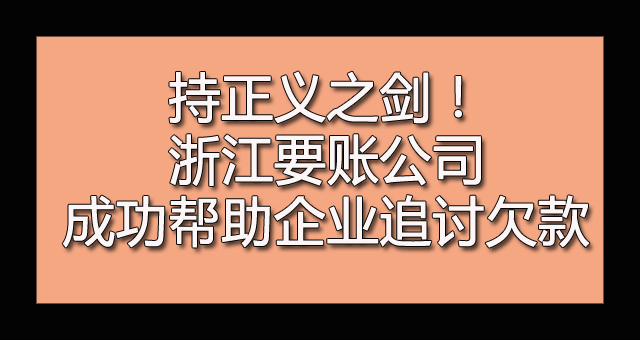 持正义之剑！
浙江要账公司
成功帮助企业追讨欠款